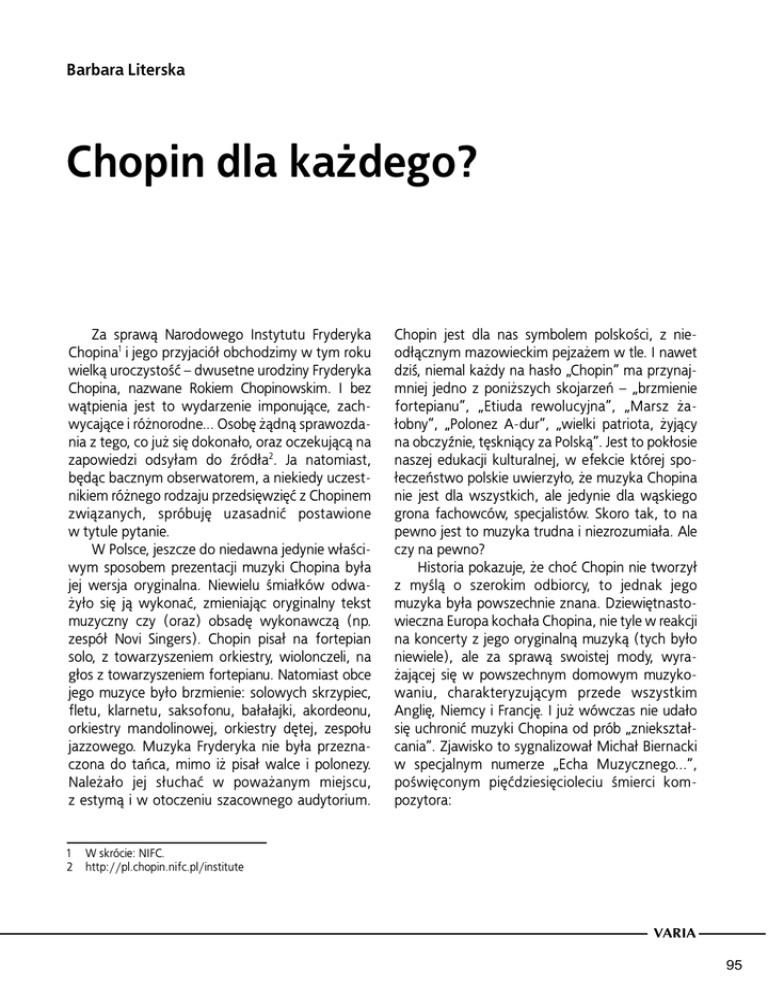 Barbara Literska

Chopin dla każdego?

Za sprawą Narodowego Instytutu Fryderyka Chopina$^1$ i jego przyjaciół obchodzimy w tym roku wielką uroczystość – dwusetne urodziny Fryderyka Chopina, nazwane Rokiem Chopinowskim. I bez wątpienia jest to wydarzenie imponujące, zachwycające i różnorodne... Osobę żądną sprawozdania z tego, co już się dokonało, oraz oczekującą na zapowiedzi odsyłam do źródła$^2$. Ja natomiast, będąc bacznym obserwatorem, a niekiedy uczestnikiem różnego rodzaju przedsięwzięć z Chopinem związanych, spróbuję uzasadnić postawione w tytule pytanie.

W Polsce, jeszcze do niedawna jedynie właściwym sposobem prezentacji muzyki Chopina była jej wersja oryginalna. Niewielu śmiałków odważyło się ją wykonać, zmieniając oryginalny tekst muzyczny czy (oraz) obsadę wykonawczą (np. zespół Novi Singers). Chopin pisał na fortepian solo, z towarzyszeniem orkiestry, wiolonczeli, na głos z towarzyszeniem fortepianu. Natomiast obce jego muzyce było brzmienie: solowych skrzypiec, fletu, klarnetu, saksofonu, bałałajki, akordeonu, orkiestry mandolinowej, orkiestry dętej, zespołu jazzowego. Muzyka Fryderyka nie była przeznaczona do tańca, mimo iż pisał walce i polonezy. Należało jej słuchać w poważanym miejscu, z estymą i w otoczeniu szacownego audytorium.

Chopin jest dla nas symbolem polskości, z nieodłącznym mazowieckim pejzażem w tle. I nawet dziś, niemal każdy na hasło „Chopin" ma przynajmniej jedno z poniższych skojarzeń – „brzmienie fortepianu", „Etiuda rewolucyjna", „Marsz żałobny", „Polonez A-dur", „wielki patriota, żyjący na obczyźnie, tęskniący za Polską". Jest to pokłosie naszej edukacji kulturalnej, w efekcie której społeczeństwo polskie uwierzyło, że muzyka Chopina nie jest dla wszystkich, ale jedynie dla wąskiego grona fachowców, specjalistów. Skoro tak, to na pewno jest to muzyka trudna i niezrozumiała. Ale czy na pewno?

Historia pokazuje, że choć Chopin nie tworzył z myślą o szerokim odbiorcy, to jednak jego muzyka była powszechnie znana. Dziewiętnastowieczna Europa kochała Chopina, nie tyle w reakcji na koncerty z jego oryginalną muzyką (tych było niewiele), ale za sprawą swoistej mody, wyrażającej się w powszechnym domowym muzykowaniu, charakteryzującym przede wszystkim Anglię, Niemcy i Francję. I już wówczas nie udało się uchronić muzyki Chopina od prób „zniekształcania". Zjawisko to sygnalizował Michał Biernacki w specjalnym numerze „Echa Muzycznego...", poświęconym pięćdziesięcioleciu śmierci kompozytora:

1 W skrócie: NIFC.
2 http://pl.chopin.nifc.pl/institute

VARIA

95